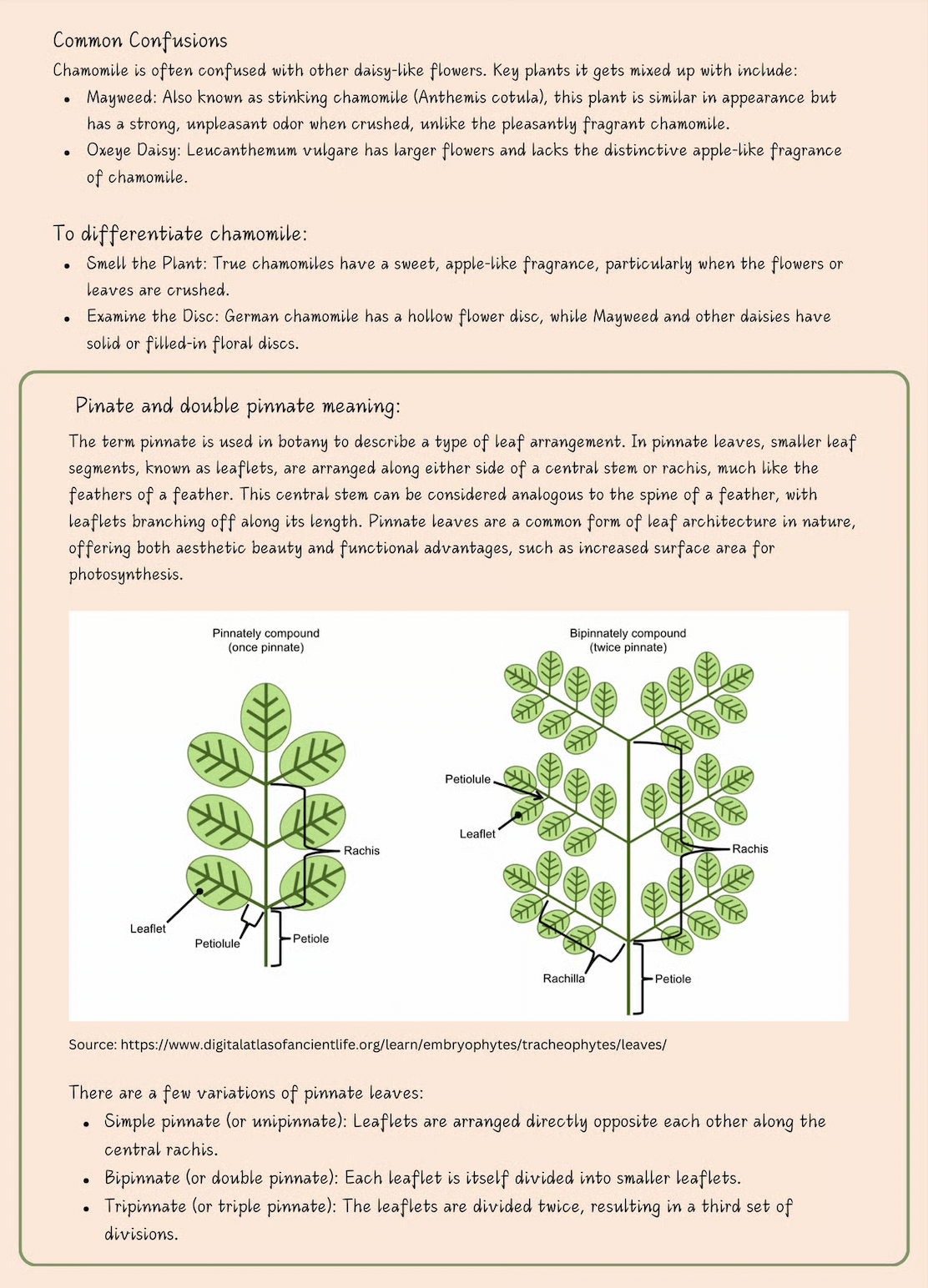 Common Confusions

Chamomile is often confused with other daisy-like flowers. Key plants it gets mixed up with include:

- Mayweed: Also known as stinking chamomile (Anthemis cotula), this plant is similar in appearance but has a strong, unpleasant odor when crushed, unlike the pleasantly fragrant chamomile.
- Oxeye Daisy: Leucanthemum vulgare has larger flowers and lacks the distinctive apple-like fragrance of chamomile.

To differentiate chamomile:

- Smell the Plant: True chamomiles have a sweet, apple-like fragrance, particularly when the flowers or leaves are crushed.
- Examine the Disc: German chamomile has a hollow flower disc, while Mayweed and other daisies have solid or filled-in floral discs.

Pinate and double pinnate meaning:

The term pinnate is used in botany to describe a type of leaf arrangement. In pinnate leaves, smaller leaf segments, known as leaflets, are arranged along either side of a central stem or rachis, much like the feathers of a feather. This central stem can be considered analogous to the spine of a feather, with leaflets branching off along its length. Pinnate leaves are a common form of leaf architecture in nature, offering both aesthetic beauty and functional advantages, such as increased surface area for photosynthesis.

Pinnately compound
(once pinnate)

Rachis
Leaflet
Petiolule
Petiole

Bipinnately compound
(twice pinnate)

Petiolule
Leaflet
Rachis
Rachilla
Petiole

Source: https://www.digitalatlasofancientlife.org/learn/embryophytes/tracheophytes/leaves/

There are a few variations of pinnate leaves:

- Simple pinnate (or unipinnate): Leaflets are arranged directly opposite each other along the central rachis.
- Bipinnate (or double pinnate): Each leaflet is itself divided into smaller leaflets.
- Tripinnate (or triple pinnate): The leaflets are divided twice, resulting in a third set of divisions.